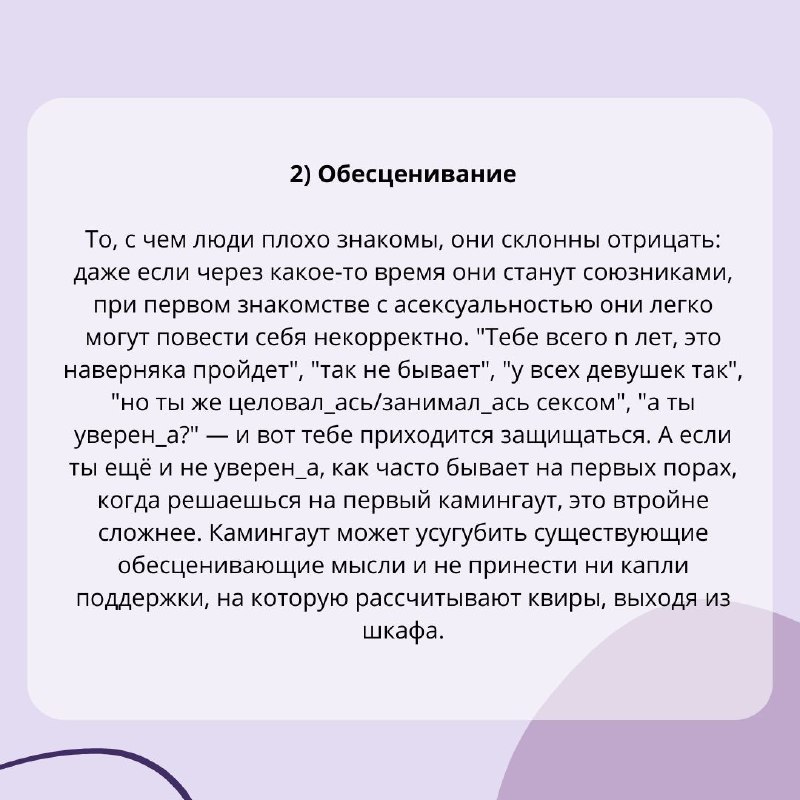 2) Обесценивание

То, с чем люди плохо знакомы, они склонны отрицать: даже если через какое-то время они станут союзниками, при первом знакомстве с асексуальностью они легко могут повести себя некорректно. "Тебе всего n лет, это наверняка пройдет", "так не бывает", "у всех девушек так", "но ты же целовал_ась/занимал_ась сексом", "а ты уверен_а?" — и вот тебе приходится защищаться. А если ты ещё и не уверен_а, как часто бывает на первых порах, когда решаешься на первый камингаут, это втройне сложнее. Камингаут может усугубить существующие обесценивающие мысли и не принести ни капли поддержки, на которую рассчитывают квиры, выходя из шкафа.